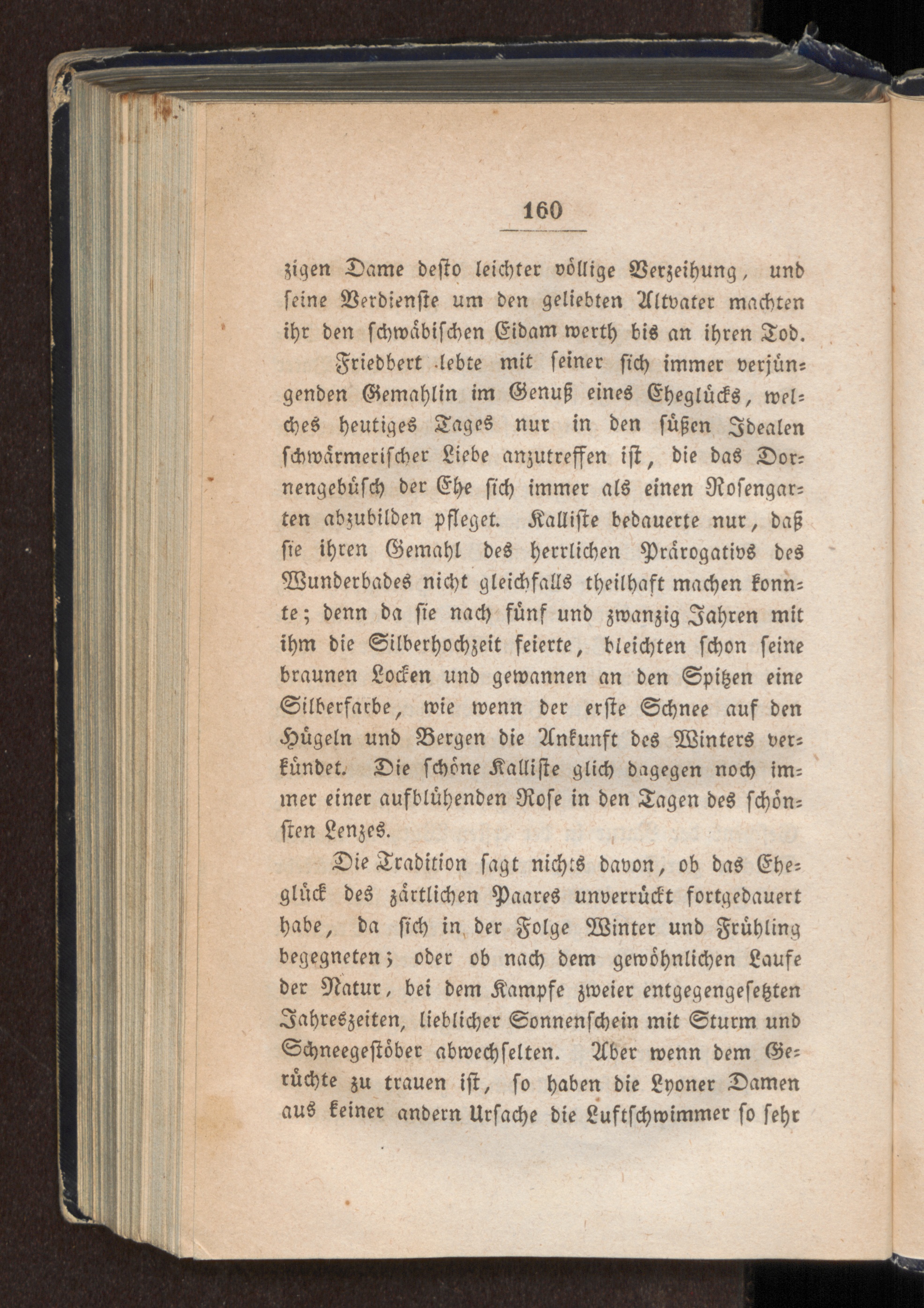 160

zigen Dame desto leichter völlige Verzeihung, und seine Verdienste um den geliebten Altvater machten ihr den schwäbischen Eidam werth bis an ihren Tod.

Friedbert lebte mit seiner sich immer verjüngenden Gemahlin im Genuß eines Eheglücks, welches heutiges Tages nur in den süßen Idealen schwärmerischer Liebe anzutreffen ist, die das Dornengebüsch der Ehe sich immer als einen Rosengarten abzubilden pfleget. Kalliste bedauerte nur, daß sie ihren Gemahl des herrlichen Prärogativs des Wunderbades nicht gleichfalls theilhaft machen konnte; denn da sie nach fünf und zwanzig Jahren mit ihm die Silberhochzeit feierte, bleichten schon seine braunen Locken und gewannen an den Spitzen eine Silberfarbe, wie wenn der erste Schnee auf den Hügeln und Bergen die Ankunft des Winters verkündet. Die schöne Kalliste glich dagegen noch immer einer aufblühenden Rose in den Tagen des schönsten Lenzes.

Die Tradition sagt nichts davon, ob das Eheglück des zärtlichen Paares unverrückt fortgedauert habe, da sich in der Folge Winter und Frühling begegneten; oder ob nach dem gewöhnlichen Laufe der Natur, bei dem Kampfe zweier entgegengesetzten Jahreszeiten, lieblicher Sonnenschein mit Sturm und Schneegestöber abwechselten. Aber wenn dem Gerüchte zu trauen ist, so haben die Lyoner Damen aus keiner andern Ursache die Luftschwimmer so sehr